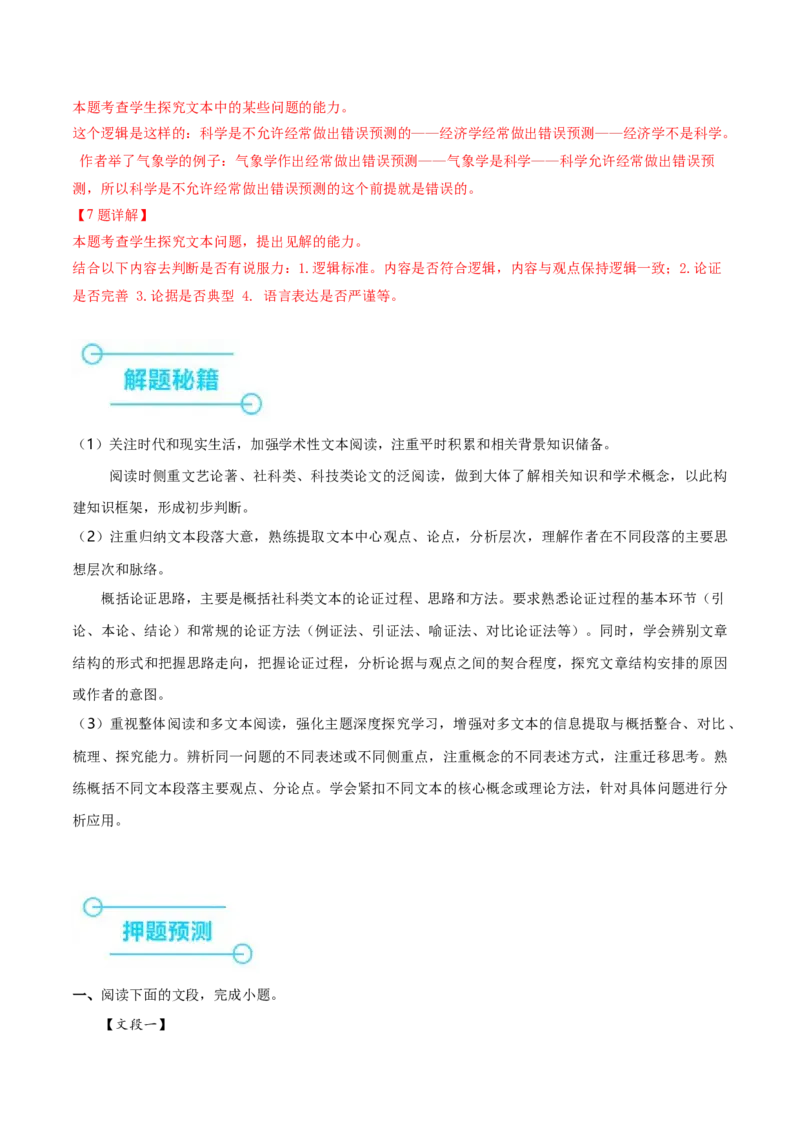 本题考查学生探究文本中的某些问题的能力。
这个逻辑是这样的：科学是不允许经常做出错误预测的——经济学经常做出错误预测——经济学不是科学。作者举了气象学的例子：气象学作出经常做出错误预测——气象学是科学——科学允许经常做出错误预测，所以科学是不允许经常做出错误预测的这个前提就是错误的。
【7题详解】
本题考查学生探究文本问题，提出见解的能力。
结合以下内容去判断是否有说服力：1.逻辑标准。内容是否符合逻辑，内容与观点保持逻辑一致；2.论证是否完善 3.论据是否典型 4. 语言表达是否严谨等。

解题秘籍

（1）关注时代和现实生活，加强学术性文本阅读，注重平时积累和相关背景知识储备。
阅读时侧重文艺论著、社科类、科技类论文的泛阅读，做到大体了解相关知识和学术概念，以此构建知识框架，形成初步判断。
（2）注重归纳文本段落大意，熟练提取文本中心观点、论点，分析层次，理解作者在不同段落的主要思想层次和脉络。
概括论证思路，主要是概括社科类文本的论证过程、思路和方法。要求熟悉论证过程的基本环节（引论、本论、结论）和常规的论证方法（例证法、引证法、喻证法、对比论证法等）。同时，学会辨别文章结构的形式和把握思路走向，把握论证过程，分析论据与观点之间的契合程度，探究文章结构安排的原因或作者的意图。
（3）重视整体阅读和多文本阅读，强化主题深度探究学习，增强对多文本的信息提取与概括整合、对比、梳理、探究能力。辨析同一问题的不同表述或不同侧重点，注重概念的不同表述方式，注重迁移思考。熟练概括不同文本段落主要观点、分论点。学会紧扣不同文本的核心概念或理论方法，针对具体问题进行分析应用。

押题预测

一、阅读下面的文段，完成小题。
【文段一】